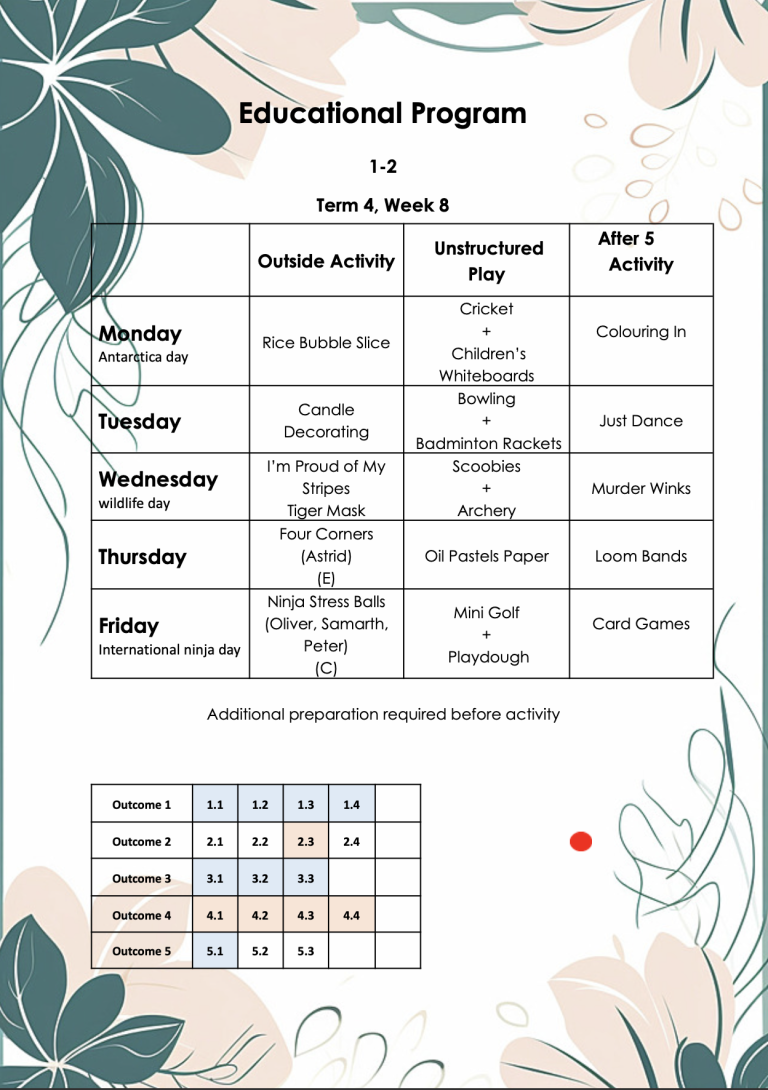 Educational Program

1-2

Term 4, Week 8

| | Outside Activity | Unstructured Play | After 5 Activity |
|---|---|---|---|
| Monday Antarctica day | Rice Bubble Slice | Cricket + Children's Whiteboards | Colouring In |
| Tuesday | Candle Decorating | Bowling + Badminton Rackets | Just Dance |
| Wednesday wildlife day | I'm Proud of My Stripes Tiger Mask | Scoobies + Archery | Murder Winks |
| Thursday | Four Corners (Astrid) (E) | Oil Pastels Paper | Loom Bands |
| Friday International ninja day | Ninja Stress Balls (Oliver, Samarth, Peter) (C) | Mini Golf + Playdough | Card Games |

Additional preparation required before activity

| Outcome 1 | 1.1 | 1.2 | 1.3 | 1.4 | |
|---|---|---|---|---|---|
| Outcome 2 | 2.1 | 2.2 | 2.3 | 2.4 | |
| Outcome 3 | 3.1 | 3.2 | 3.3 | | |
| Outcome 4 | 4.1 | 4.2 | 4.3 | 4.4 | |
| Outcome 5 | 5.1 | 5.2 | 5.3 | | |